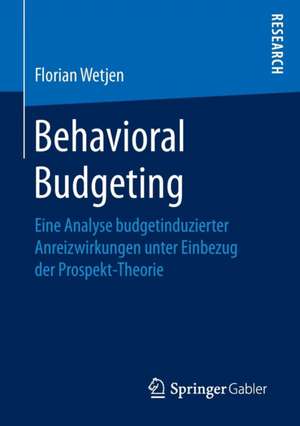 RESEARCH

Florian Wetjen

Behavioral Budgeting

Eine Analyse budgetinduzierter Anreizwirkungen unter Einbezug der Prospekt-Theorie

Springer Gabler